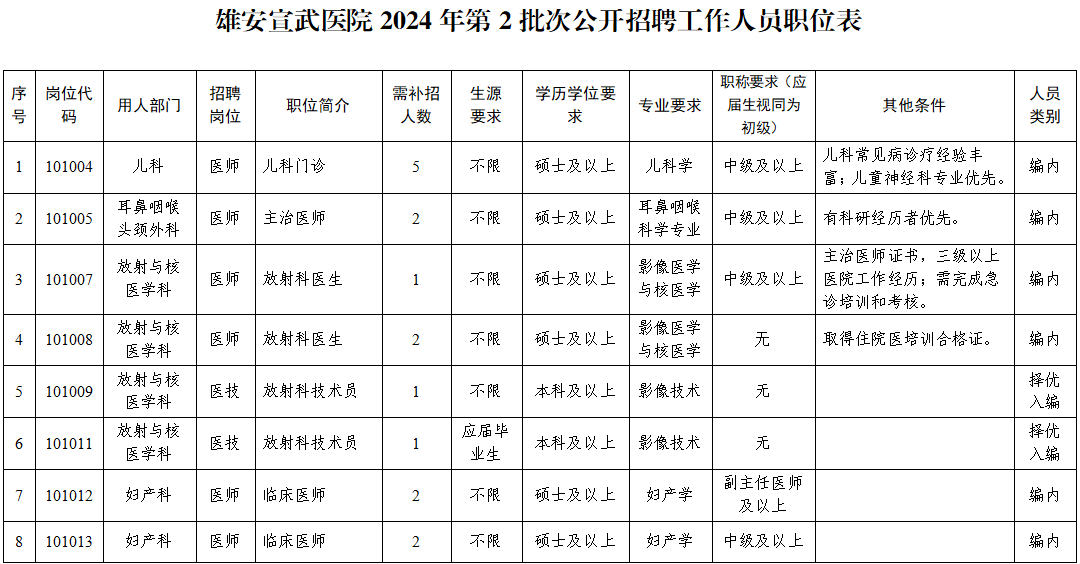 雄安宣武医院 2024 年第 2 批次公开招聘工作人员职位表

| 序号 | 岗位代码 | 用人部门 | 招聘岗位 | 职位简介 | 需补招人数 | 生源要求 | 学历学位要求 | 专业要求 | 职称要求（应届生视同为初级） | 其他条件 | 人员类别 |
|---|---|---|---|---|---|---|---|---|---|---|---|
| 1 | 101004 | 儿科 | 医师 | 儿科门诊 | 5 | 不限 | 硕士及以上 | 儿科学 | 中级及以上 | 儿科常见病诊疗经验丰富；儿童神经科专业优先。 | 编内 |
| 2 | 101005 | 耳鼻咽喉头颈外科 | 医师 | 主治医师 | 2 | 不限 | 硕士及以上 | 耳鼻咽喉科学专业 | 中级及以上 | 有科研经历者优先。 | 编内 |
| 3 | 101007 | 放射与核医学科 | 医师 | 放射科医生 | 1 | 不限 | 硕士及以上 | 影像医学与核医学 | 中级及以上 | 主治医师证书，三级以上医院工作经历；需完成急诊培训和考核。 | 编内 |
| 4 | 101008 | 放射与核医学科 | 医师 | 放射科医生 | 2 | 不限 | 硕士及以上 | 影像医学与核医学 | 无 | 取得住院医培训合格证。 | 编内 |
| 5 | 101009 | 放射与核医学科 | 医技 | 放射科技术员 | 1 | 不限 | 本科及以上 | 影像技术 | 无 |  | 择优入编 |
| 6 | 101011 | 放射与核医学科 | 医技 | 放射科技术员 | 1 | 应届毕业生 | 本科及以上 | 影像技术 | 无 |  | 择优入编 |
| 7 | 101012 | 妇产科 | 医师 | 临床医师 | 2 | 不限 | 硕士及以上 | 妇产学 | 副主任医师及以上 |  | 编内 |
| 8 | 101013 | 妇产科 | 医师 | 临床医师 | 2 | 不限 | 硕士及以上 | 妇产学 | 中级及以上 |  | 编内 |